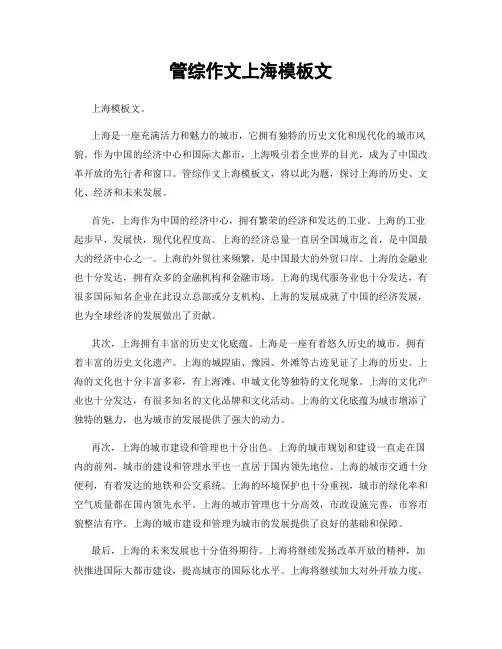 管综作文上海模板文

上海模板文。

上海是一座充满活力和魅力的城市，它拥有独特的历史文化和现代化的城市风貌。作为中国的经济中心和国际大都市，上海吸引着全世界的目光，成为了中国改革开放的先行者和窗口。管综作文上海模板文，将以此为题，探讨上海的历史、文化、经济和未来发展。

首先，上海作为中国的经济中心，拥有繁荣的经济和发达的工业。上海的工业起步早，发展快，现代化程度高。上海的经济总量一直居全国城市之首，是中国最大的经济中心之一。上海的外贸往来频繁，是中国最大的外贸口岸。上海的金融业也十分发达，拥有众多的金融机构和金融市场。上海的现代服务业也十分发达，有很多国际知名企业在此设立总部或分支机构。上海的发展成就了中国的经济发展，也为全球经济的发展做出了贡献。

其次，上海拥有丰富的历史文化底蕴。上海是一座有着悠久历史的城市，拥有着丰富的历史文化遗产。上海的城隍庙、豫园、外滩等古迹见证了上海的历史。上海的文化也十分丰富多彩，有上海滩、申城文化等独特的文化现象。上海的文化产业也十分发达，有很多知名的文化品牌和文化活动。上海的文化底蕴为城市增添了独特的魅力，也为城市的发展提供了强大的动力。

再次，上海的城市建设和管理也十分出色。上海的城市规划和建设一直走在国内的前列，城市的建设和管理水平也一直居于国内领先地位。上海的城市交通十分便利，有着发达的地铁和公交系统。上海的环境保护也十分重视，城市的绿化率和空气质量都在国内领先水平。上海的城市管理也十分高效，市政设施完善，市容市貌整洁有序。上海的城市建设和管理为城市的发展提供了良好的基础和保障。

最后，上海的未来发展也十分值得期待。上海将继续发扬改革开放的精神，加快推进国际大都市建设，提高城市的国际化水平。上海将继续加大对外开放力度，